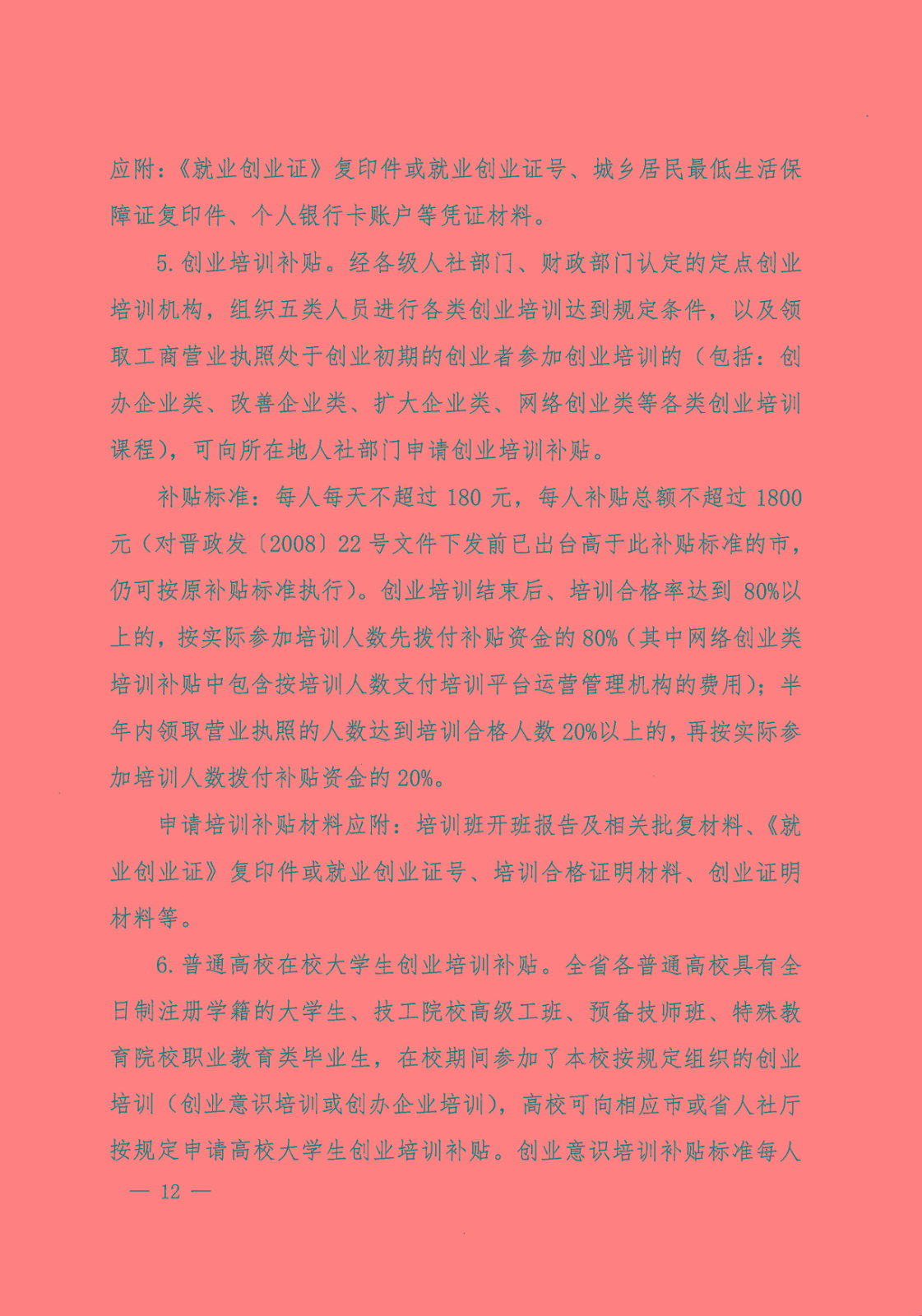 应附：《就业创业证》复印件或就业创业证号、城乡居民最低生活保障证复印件、个人银行卡账户等凭证材料。

5. 创业培训补贴。经各级人社部门、财政部门认定的定点创业培训机构，组织五类人员进行各类创业培训达到规定条件，以及领取工商营业执照处于创业初期的创业者参加创业培训的（包括：创办企业类、改善企业类、扩大企业类、网络创业类等各类创业培训课程），可向所在地人社部门申请创业培训补贴。

补贴标准：每人每天不超过 180 元，每人补贴总额不超过 1800 元（对晋政发〔2008〕22 号文件下发前已出台高于此补贴标准的市，仍可按原补贴标准执行）。创业培训结束后、培训合格率达到 80%以上的，按实际参加培训人数先拨付补贴资金的 80%（其中网络创业类培训补贴中包含按培训人数支付培训平台运营管理机构的费用）；半年内领取营业执照的人数达到培训合格人数 20%以上的，再按实际参加培训人数拨付补贴资金的 20%。

申请培训补贴材料应附：培训班开班报告及相关批复材料、《就业创业证》复印件或就业创业证号、培训合格证明材料、创业证明材料等。

6. 普通高校在校大学生创业培训补贴。全省各普通高校具有全日制注册学籍的大学生、技工院校高级工班、预备技师班、特殊教育院校职业教育类毕业生，在校期间参加了本校按规定组织的创业培训（创业意识培训或创办企业培训），高校可向相应市或省人社厅按规定申请高校大学生创业培训补贴。创业意识培训补贴标准每人

— 12 —